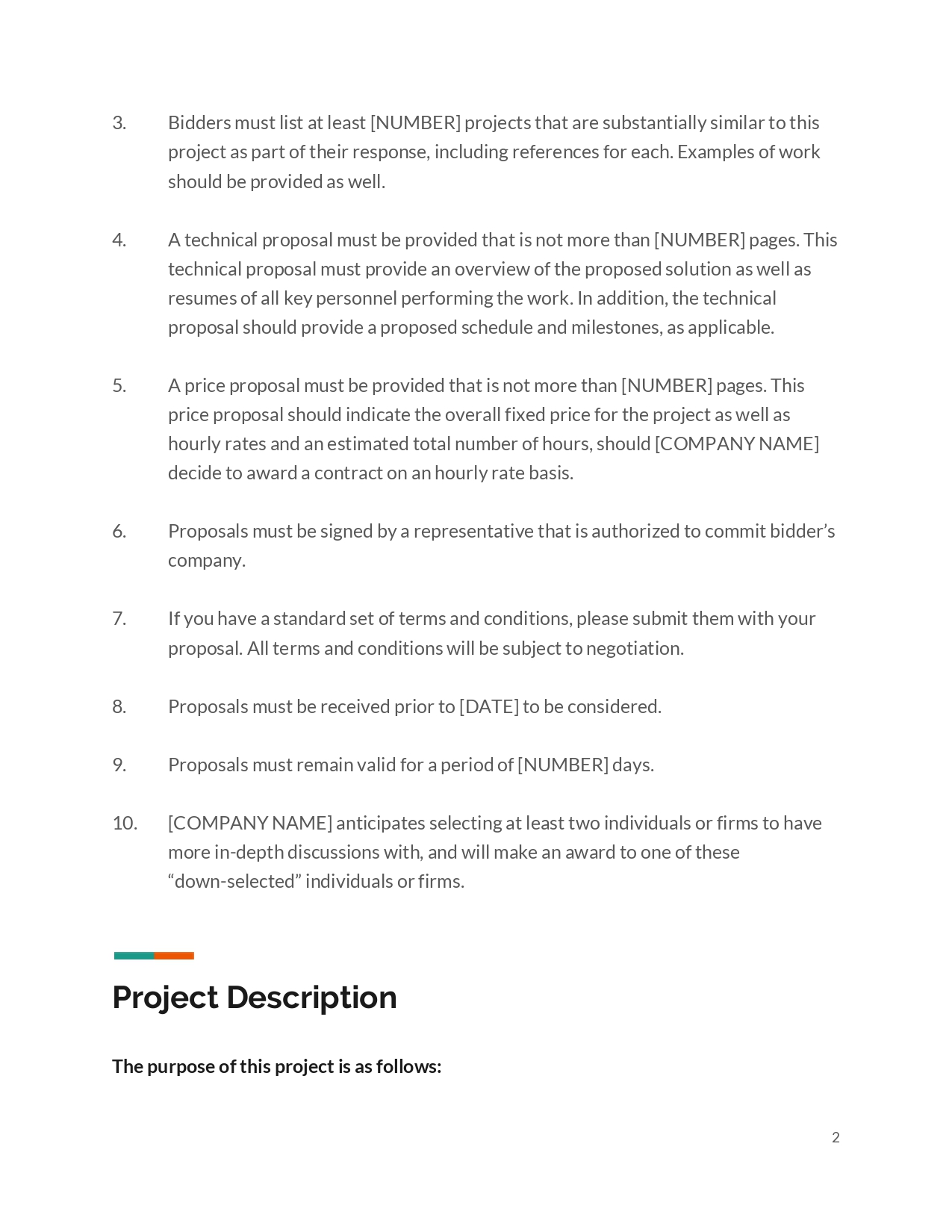 3. Bidders must list at least [NUMBER] projects that are substantially similar to this project as part of their response, including references for each. Examples of work should be provided as well.

4. A technical proposal must be provided that is not more than [NUMBER] pages. This technical proposal must provide an overview of the proposed solution as well as resumes of all key personnel performing the work. In addition, the technical proposal should provide a proposed schedule and milestones, as applicable.

5. A price proposal must be provided that is not more than [NUMBER] pages. This price proposal should indicate the overall fixed price for the project as well as hourly rates and an estimated total number of hours, should [COMPANY NAME] decide to award a contract on an hourly rate basis.

6. Proposals must be signed by a representative that is authorized to commit bidder's company.

7. If you have a standard set of terms and conditions, please submit them with your proposal. All terms and conditions will be subject to negotiation.

8. Proposals must be received prior to [DATE] to be considered.

9. Proposals must remain valid for a period of [NUMBER] days.

10. [COMPANY NAME] anticipates selecting at least two individuals or firms to have more in-depth discussions with, and will make an award to one of these "down-selected" individuals or firms.

Project Description

The purpose of this project is as follows:

2